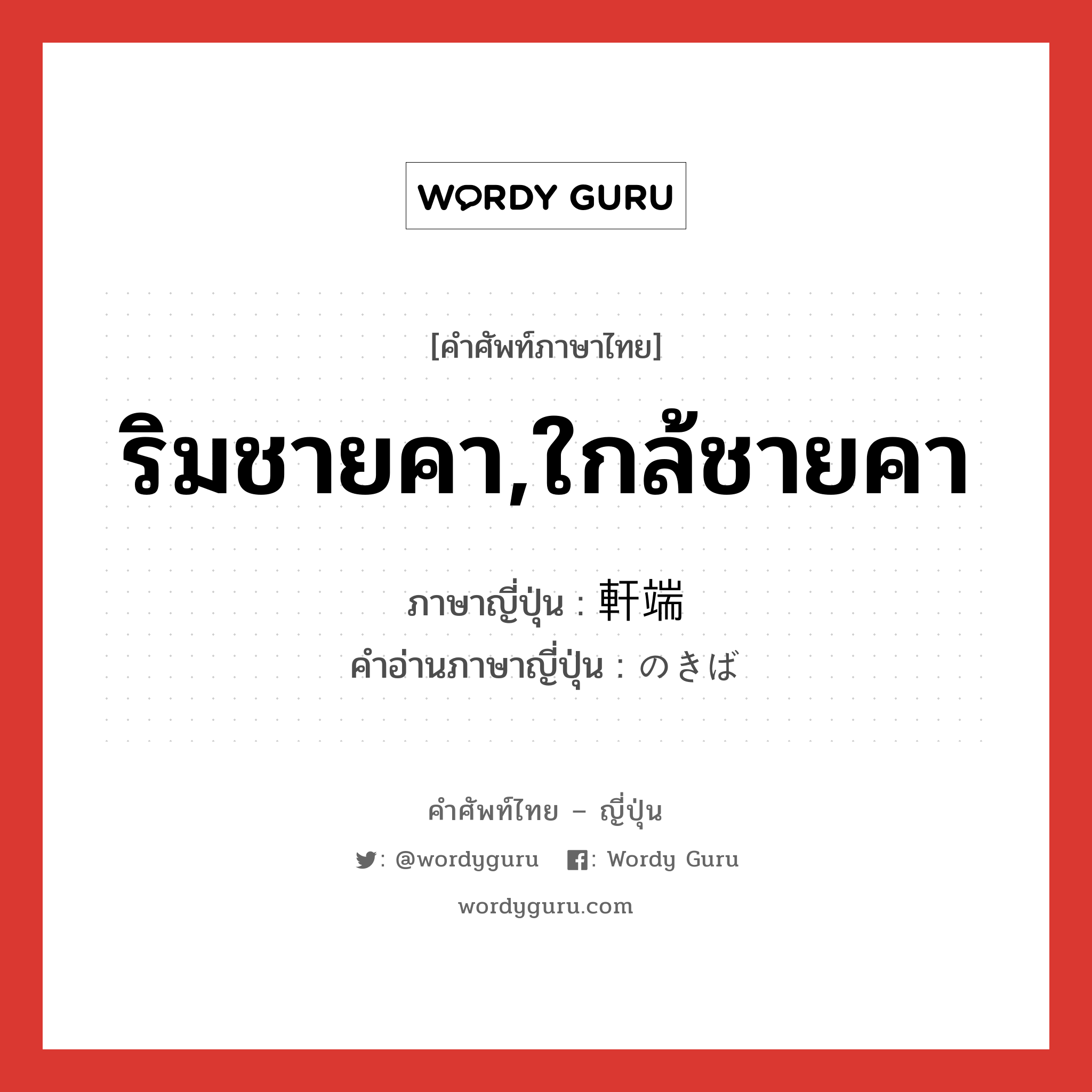 WORDY GURU

[คำศัพท์ภาษาไทย]

ริมชายคา,ใกล้ชายคา

ภาษาญี่ปุ่น : 軒端
คำอ่านภาษาญี่ปุ่น : のきば

คำศัพท์ไทย – ญี่ปุ่น

: @wordyguru : Wordy Guru

wordyguru.com